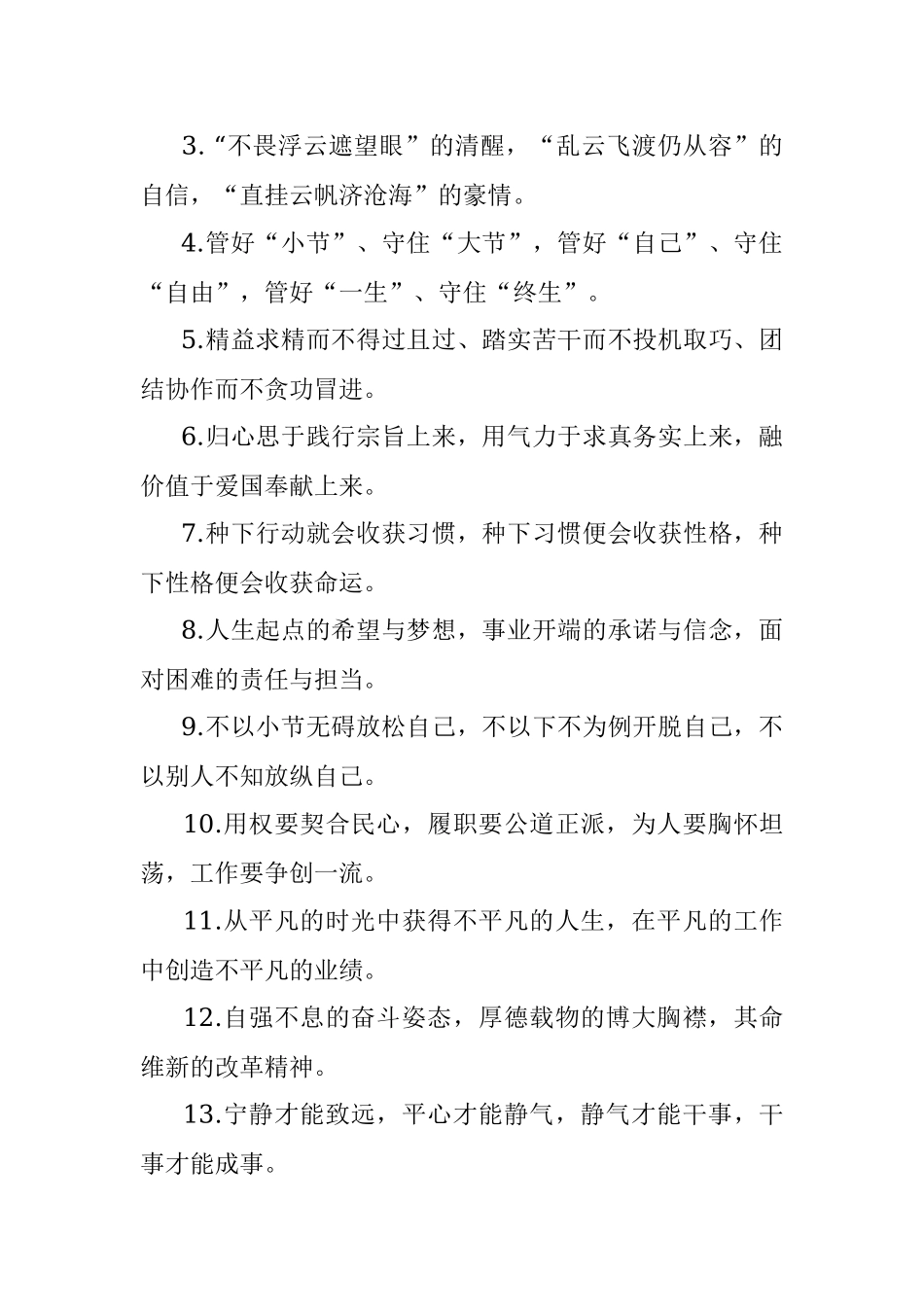 3.“不畏浮云遮望眼”的清醒，“乱云飞渡仍从容”的自信，“直挂云帆济沧海”的豪情。

4.管好“小节”、守住“大节”，管好“自己”、守住“自由”，管好“一生”、守住“终生”。

5.精益求精而不得过且过、踏实苦干而不投机取巧、团结协作而不贪功冒进。

6.归心思于践行宗旨上来，用气力于求真务实上来，融价值于爱国奉献上来。

7.种下行动就会收获习惯，种下习惯便会收获性格，种下性格便会收获命运。

8.人生起点的希望与梦想，事业开端的承诺与信念，面对困难的责任与担当。

9.不以小节无碍放松自己，不以下不为例开脱自己，不以别人不知放纵自己。

10.用权要契合民心，履职要公道正派，为人要胸怀坦荡，工作要争创一流。

11.从平凡的时光中获得不平凡的人生，在平凡的工作中创造不平凡的业绩。

12.自强不息的奋斗姿态，厚德载物的博大胸襟，其命维新的改革精神。

13.宁静才能致远，平心才能静气，静气才能干事，干事才能成事。